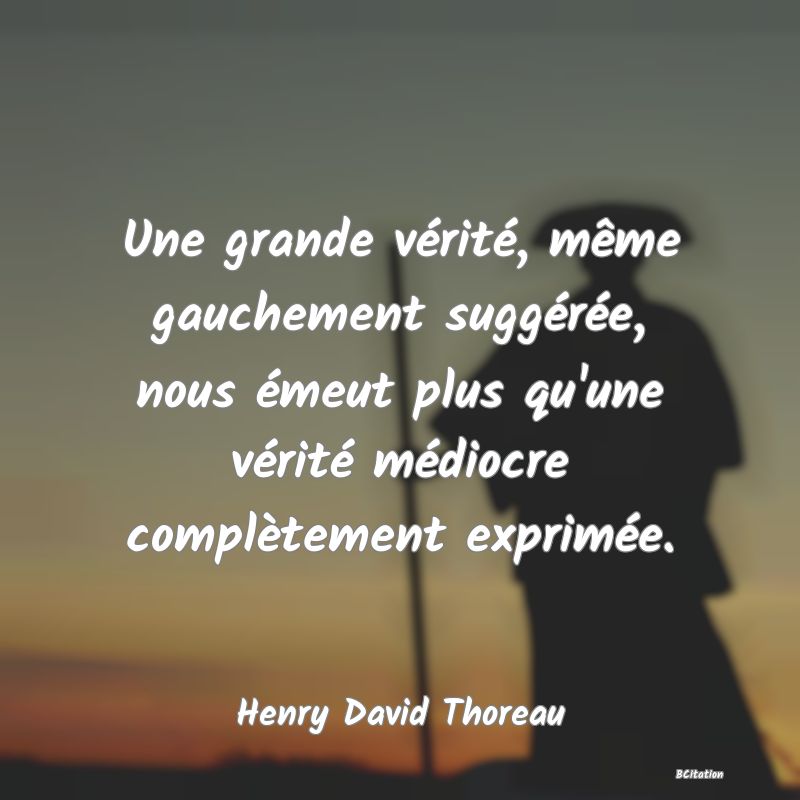 Une grande vérité, même gauchement suggérée, nous émeut plus qu'une vérité médiocre complètement exprimée.

Henry David Thoreau

BCitation